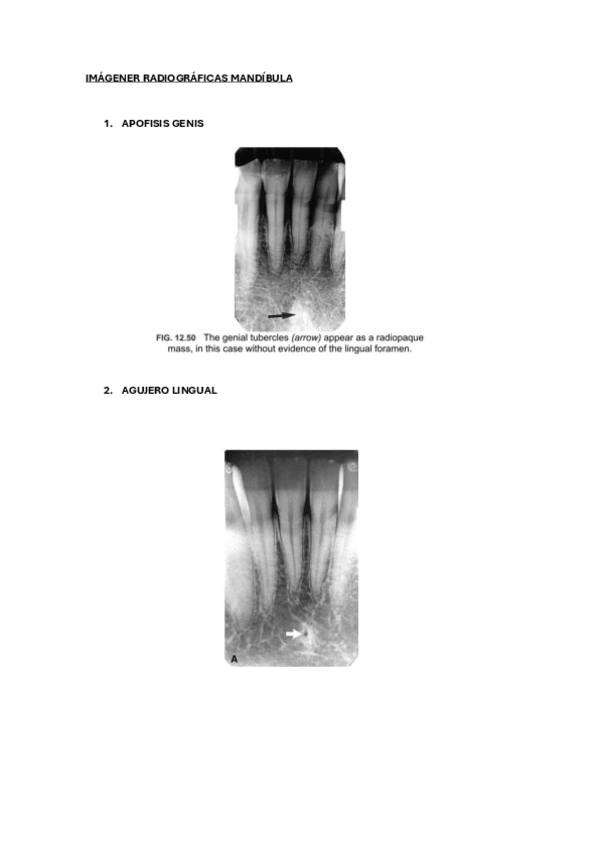 IMÁGENER RADIOGRÁFICAS MANDÍBULA

1. APOFISIS GENIS

FIG. 12.50 The genial tubercles (arrow) appear as a radiopaque mass, in this case without evidence of the lingual foramen.

2. AGUJERO LINGUAL

A